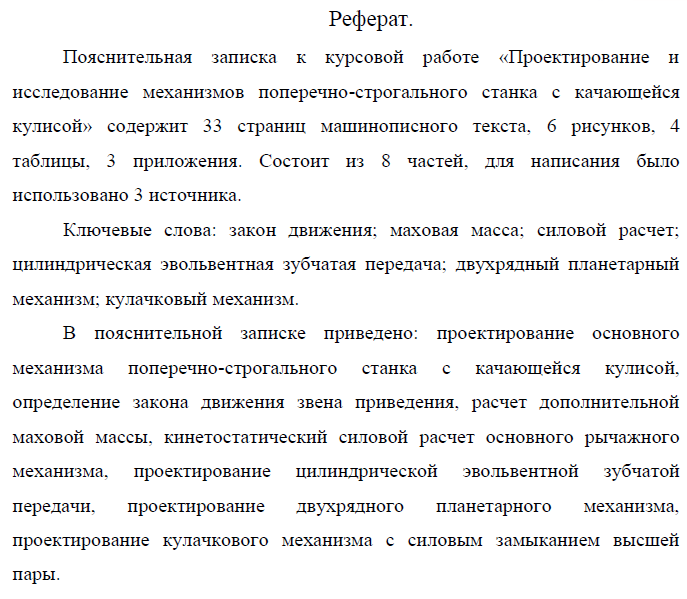 Реферат.

Пояснительная записка к курсовой работе «Проектирование и исследование механизмов поперечно-строгального станка с качающейся кулисой» содержит 33 страниц машинописного текста, 6 рисунков, 4 таблицы, 3 приложения. Состоит из 8 частей, для написания было использовано 3 источника.

Ключевые слова: закон движения; маховая масса; силовой расчет; цилиндрическая эвольвентная зубчатая передача; двухрядный планетарный механизм; кулачковый механизм.

В пояснительной записке приведено: проектирование основного механизма поперечно-строгального станка с качающейся кулисой, определение закона движения звена приведения, расчет дополнительной маховой массы, кинетостатический силовой расчет основного рычажного механизма, проектирование цилиндрической эвольвентной зубчатой передачи, проектирование двухрядного планетарного механизма, проектирование кулачкового механизма с силовым замыканием высшей пары.